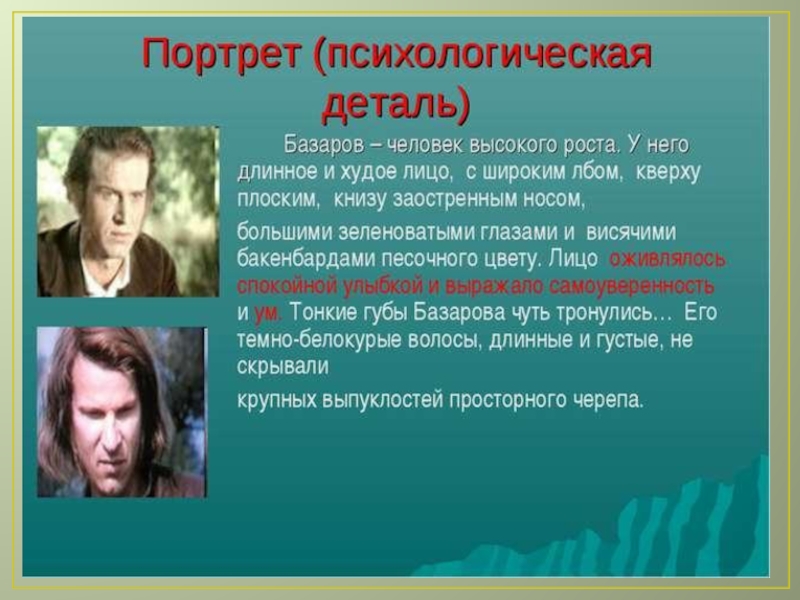 Портрет (психологическая деталь)

Базаров – человек высокого роста. У него длинное и худое лицо, с широким лбом, кверху плоским, книзу заостренным носом,

большими зеленоватыми глазами и висячими бакенбардами песочного цвету. Лицо оживлялось спокойной улыбкой и выражало самоуверенность и ум. Тонкие губы Базарова чуть тронулись… Его темно-белокурые волосы, длинные и густые, не скрывали

крупных выпуклостей просторного черепа.